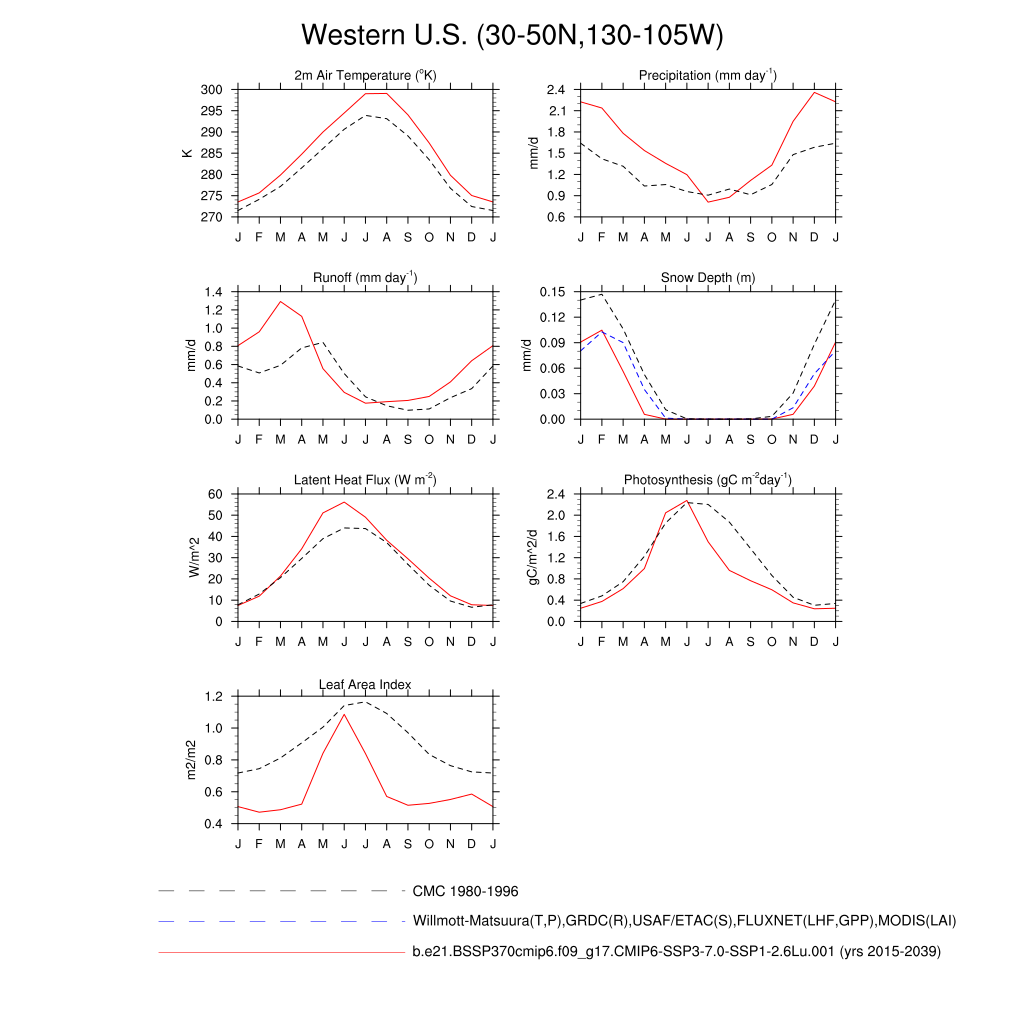 Western U.S. (30-50N,130-105W)

2m Air Temperature ($^{o}$K)

K

300
295
290
285
280
275
270

J F M A M J J A S O N D J

Precipitation (mm day$^{-1}$)

mm/d

2.4
2.1
1.8
1.5
1.2
0.9
0.6

J F M A M J J A S O N D J

Runoff (mm day$^{-1}$)

mm/d

1.4
1.2
1.0
0.8
0.6
0.4
0.2
0.0

J F M A M J J A S O N D J

Snow Depth (m)

mm/d

0.15
0.12
0.09
0.06
0.03
0.00

J F M A M J J A S O N D J

Latent Heat Flux (W m$^{-2}$)

W/m^2

60
50
40
30
20
10
0

J F M A M J J A S O N D J

Photosynthesis (gC m$^{-2}$day$^{-1}$)

gC/m^2/d

2.4
2.0
1.6
1.2
0.8
0.4
0.0

J F M A M J J A S O N D J

Leaf Area Index

m2/m2

1.2
1.0
0.8
0.6
0.4

J F M A M J J A S O N D J

CMC 1980-1996

Willmott-Matsuura(T,P),GRDC(R),USAF/ETAC(S),FLUXNET(LHF,GPP),MODIS(LAI)

b.e21.BSSP370cmip6.f09_g17.CMIP6-SSP3-7.0-SSP1-2.6Lu.001 (yrs 2015-2039)